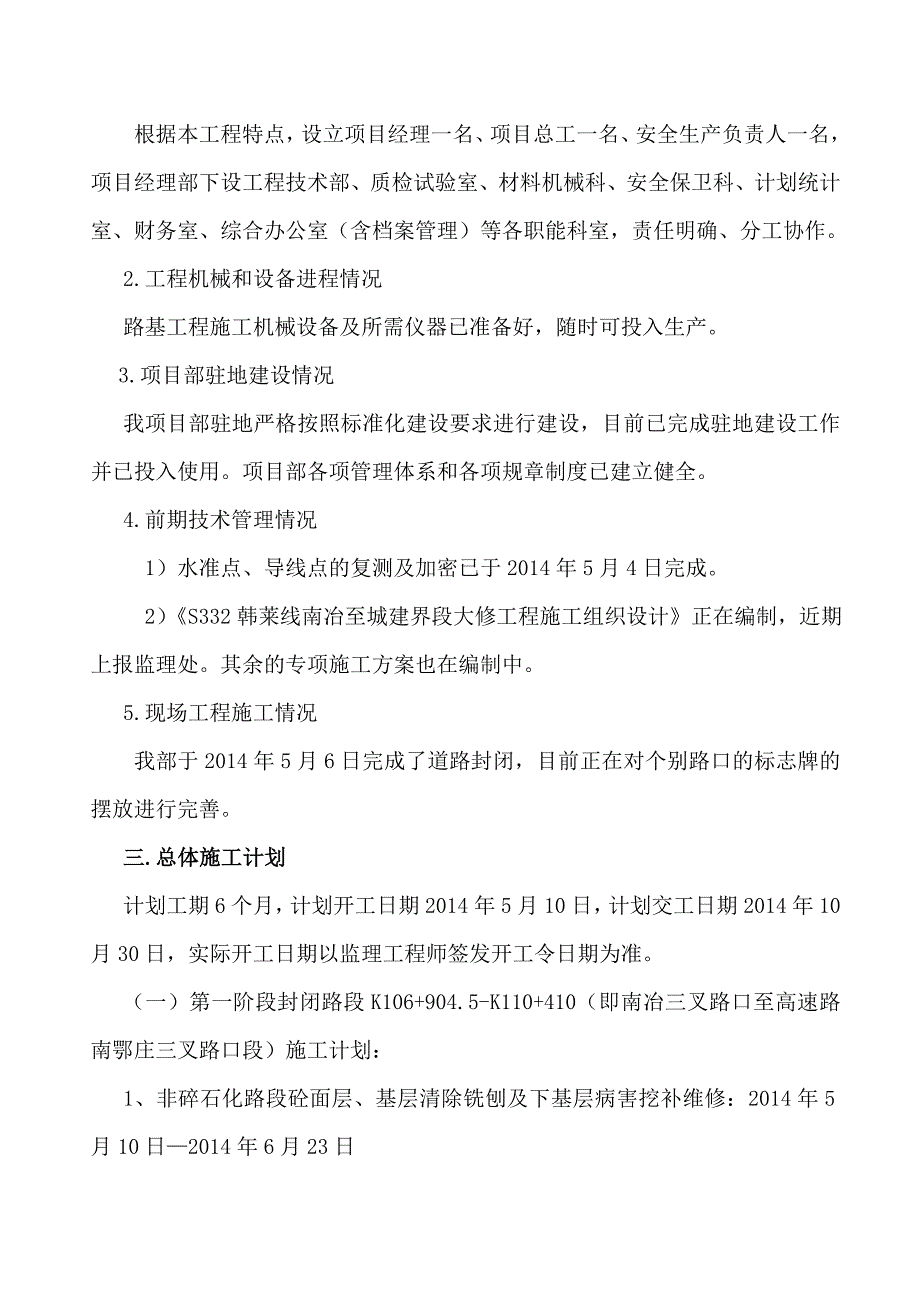 根据本工程特点，设立项目经理一名、项目总工一名、安全生产负责人一名，项目经理部下设工程技术部、质检试验室、材料机械科、安全保卫科、计划统计室、财务室、综合办公室（含档案管理）等各职能科室，责任明确、分工协作。

2.工程机械和设备进程情况

路基工程施工机械设备及所需仪器已准备好，随时可投入生产。

3.项目部驻地建设情况

我项目部驻地严格按照标准化建设要求进行建设，目前已完成驻地建设工作并已投入使用。项目部各项管理体系和各项规章制度已建立健全。

4.前期技术管理情况

1）水准点、导线点的复测及加密已于2014年5月4日完成。

2）《S332韩莱线南冶至城建界段大修工程施工组织设计》正在编制，近期上报监理处。其余的专项施工方案也在编制中。

5.现场工程施工情况

我部于2014年5月6日完成了道路封闭，目前正在对个别路口的标志牌的摆放进行完善。

三.总体施工计划

计划工期6个月，计划开工日期2014年5月10日，计划交工日期2014年10月30日，实际开工日期以监理工程师签发开工令日期为准。

（一）第一阶段封闭路段K106+904.5-K110+410（即南冶三叉路口至高速路南鄂庄三叉路口段）施工计划：

1、非碎石化路段砼面层、基层清除铣刨及下基层病害挖补维修：2014年5月10日—2014年6月23日